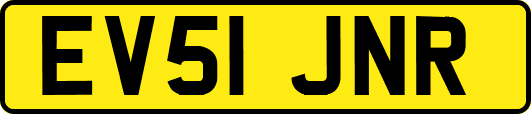 EV51 JNR